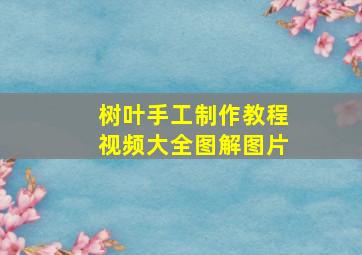 树叶手工制作教程视频大全图解图片